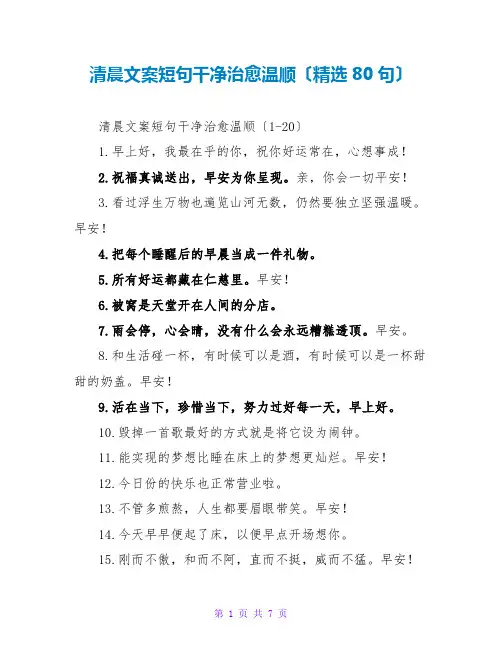 清晨文案短句干净治愈温顺〔精选 80 句〕

清晨文案短句干净治愈温顺〔1-20〕

1.早上好，我最在乎的你，祝你好运常在，心想事成！

2.祝福真诚送出，早安为你呈现。亲，你会一切平安！

3.看过浮生万物也遍览山河无数，仍然要独立坚强温暖。早安！

4.把每个睡醒后的早晨当成一件礼物。

5.所有好运都藏在仁慈里。早安！

6.被窝是天堂开在人间的分店。

7.雨会停，心会晴，没有什么会永远糟糕透顶。早安。

8.和生活碰一杯，有时候可以是酒，有时候可以是一杯甜甜的奶盖。早安！

9.活在当下，珍惜当下，努力过好每一天，早上好。

10.毁掉一首歌最好的方式就是将它设为闹钟。

11.能实现的梦想比睡在床上的梦想更灿烂。早安！

12.今日份的快乐也正常营业啦。

13.不管多煎熬，人生都要眉眼带笑。早安！

14.今天早早便起了床，以便早点开场想你。

15.刚而不傲，和而不阿，直而不挺，威而不猛。早安！

第 1 页 共 7 页